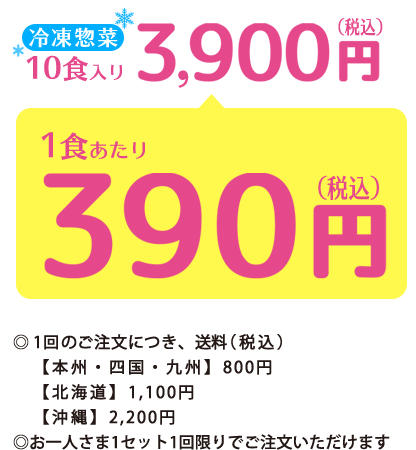 冷凍惣菜
10食入り 3,900円（税込）

1食あたり
390円（税込）

◎ 1回のご注文につき、送料（税込）
【本州・四国・九州】800円
【北海道】1,100円
【沖縄】2,200円
◎お一人さま1セット1回限りでご注文いただけます